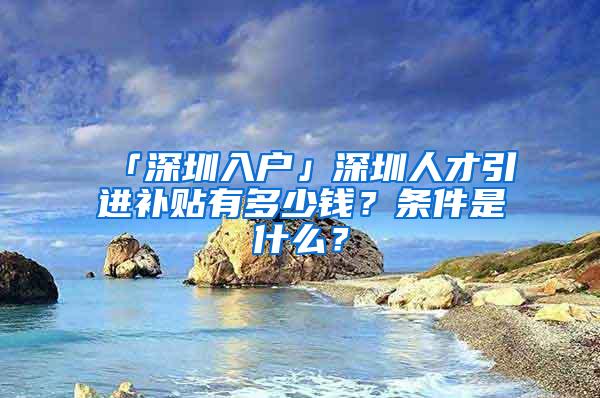 「深圳入户」深圳人才引进补贴有多少钱？条件是什么？